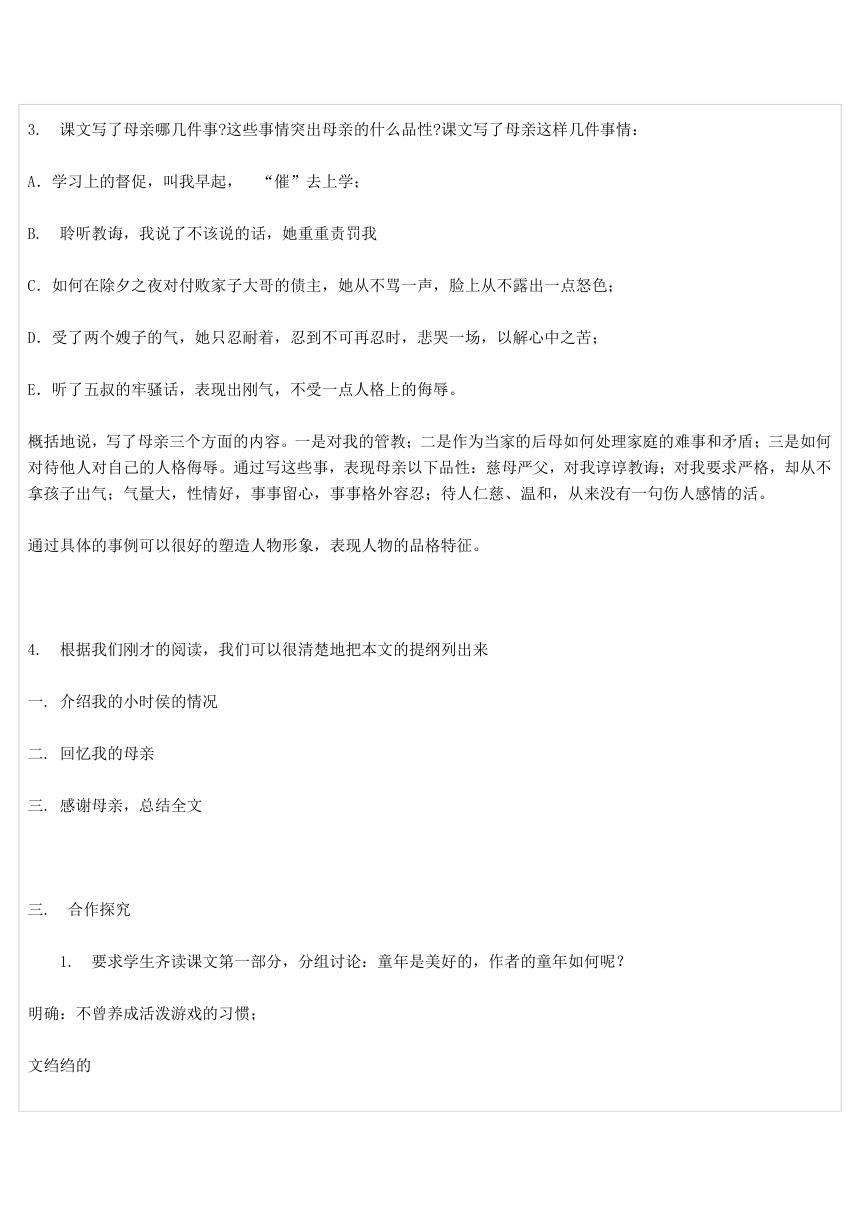 3. 课文写了母亲哪几件事?这些事情突出母亲的什么品性?课文写了母亲这样几件事情：

A．学习上的督促，叫我早起， “催”去上学；

B. 聆听教诲，我说了不该说的话，她重重责罚我

C．如何在除夕之夜对付败家子大哥的债主，她从不骂一声，脸上从不露出一点怒色；

D．受了两个嫂子的气，她只忍耐着，忍到不可再忍时，悲哭一场，以解心中之苦；

E．听了五叔的牢骚话，表现出刚气，不受一点人格上的侮辱。

概括地说，写了母亲三个方面的内容。一是对我的管教；二是作为当家的后母如何处理家庭的难事和矛盾；三是如何对待他人对自己的人格侮辱。通过写这些事，表现母亲以下品性：慈母严父，对我谆谆教诲；对我要求严格，却从不拿孩子出气；气量大，性情好，事事留心，事事格外容忍；待人仁慈、温和，从来没有一句伤人感情的话。

通过具体的事例可以很好的塑造人物形象，表现人物的品格特征。

4. 根据我们刚才的阅读，我们可以很清楚地把本文的提纲列出来

一. 介绍我的小时侯的情况

二. 回忆我的母亲

三. 感谢母亲，总结全文

三. 合作探究

1. 要求学生齐读课文第一部分，分组讨论：童年是美好的，作者的童年如何呢？

明确：不曾养成活泼游戏的习惯；

文绉绉的